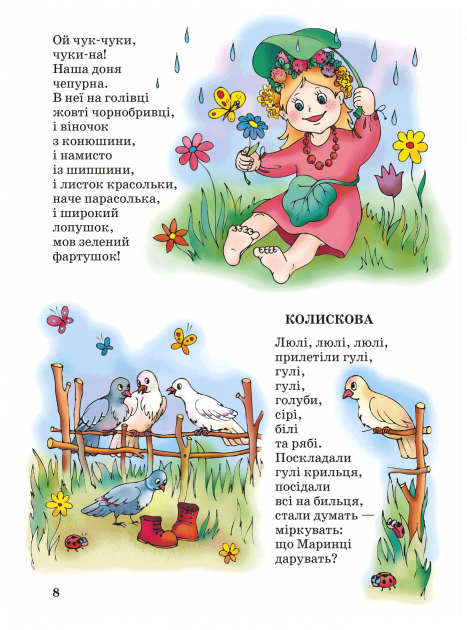 Ой чук-чуки,
чуки-на!
Наша доня
чепурна.
В неї на голівці
жовті чорнобривці,
і віночок
з конюшини,
і намисто
із шипшини,
і листок красольки,
наче парасолька,
і широкий
лопушок,
мов зелений
фартушок!

КОЛИСКОВА

Люлі, люлі, люлі,
прилетіли гулі,
гулі,
гулі,
голуби,
сірі,
білі
та рябі.
Поскладали
гулі крильця,
посідали
всі на бильця,
стали думать —
міркувать:
що Маринці
дарувать?

8